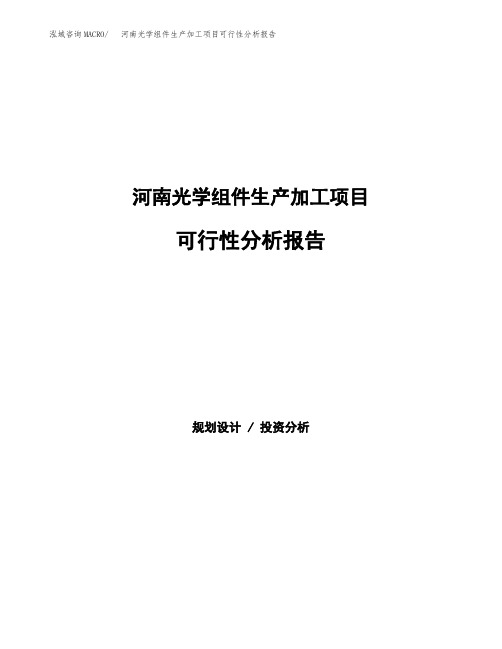 泓域咨询MACRO/ 河南光学组件生产加工项目可行性分析报告

河南光学组件生产加工项目

可行性分析报告

规划设计 / 投资分析